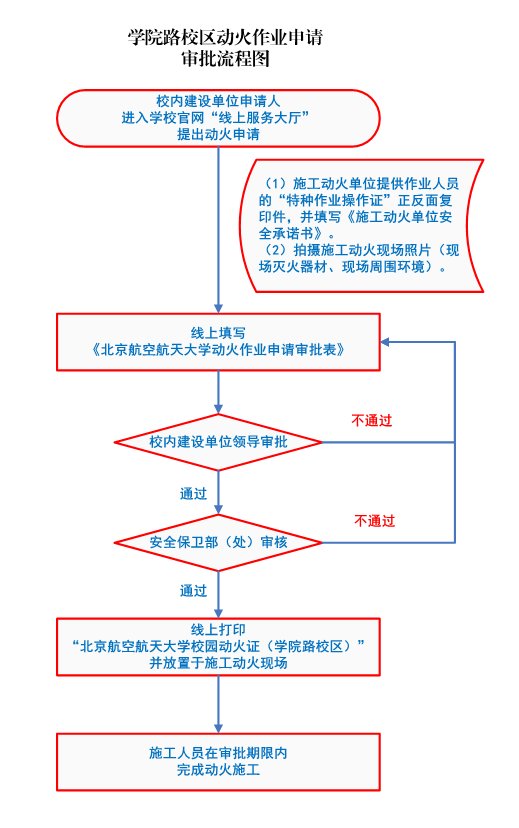 学院路校区动火作业申请
审批流程图

校内建设单位申请人
进入学校官网“线上服务大厅”
提出动火申请

（1）施工动火单位提供作业人员的“特种作业操作证”正反面复印件，并填写《施工动火单位安全承诺书》。
（2）拍摄施工动火现场照片（现场灭火器材、现场周围环境）。

线上填写
《北京航空航天大学动火作业申请审批表》

校内建设单位领导审批

不通过

通过

安全保卫部（处）审核

不通过

通过

线上打印
“北京航空航天大学校园动火证（学院路校区）”
并放置于施工动火现场

施工人员在审批期限内
完成动火施工